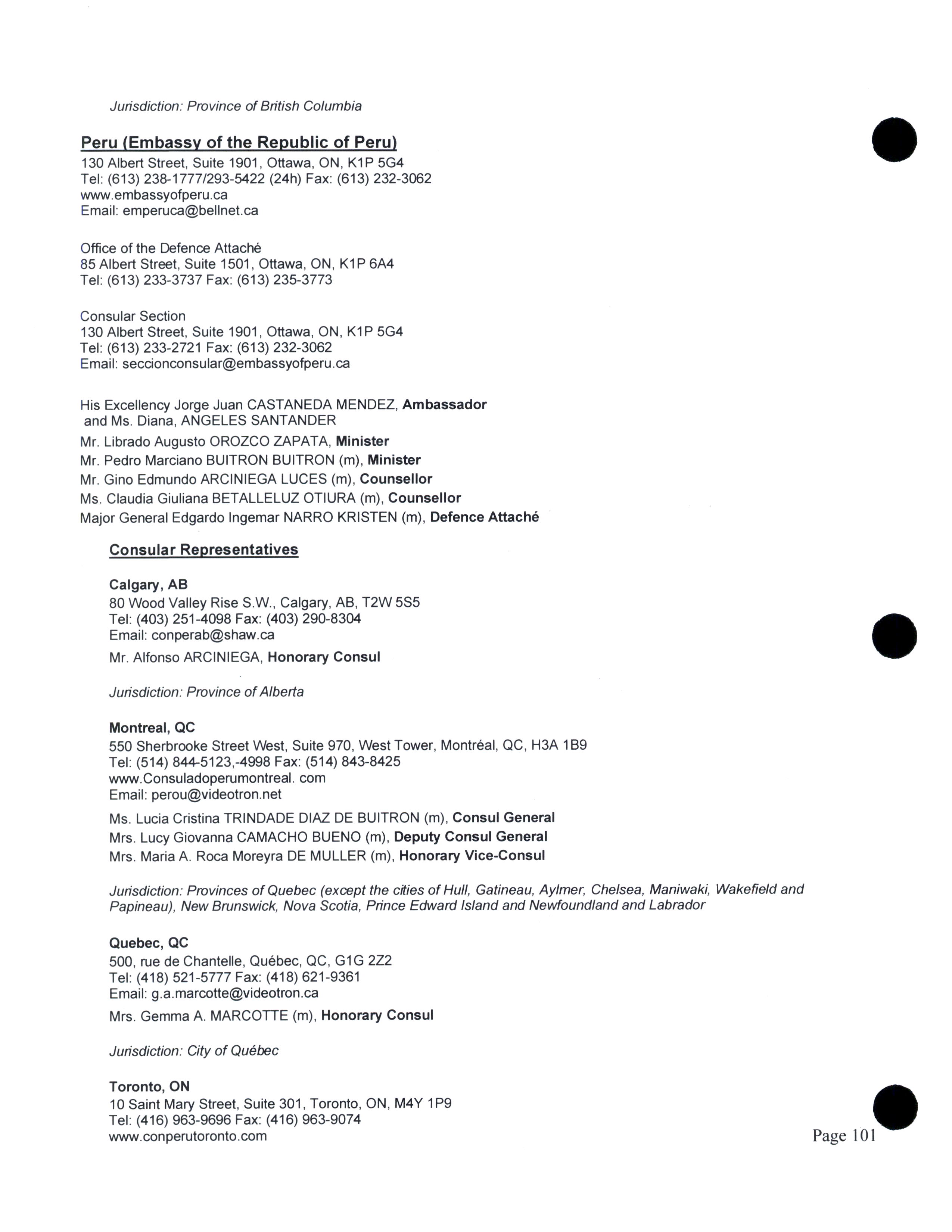 Jurisdiction: Province of British Columbia

Peru (Embassy of the Republic of Peru)
130 Albert Street, Suite 1901, Ottawa, ON, K1P 5G4
Tel: (613) 238-1777/293-5422 (24h) Fax: (613) 232-3062
www.embassyofperu.ca
Email: emperuca@bellnet.ca

Office of the Defence Attaché
85 Albert Street, Suite 1501, Ottawa, ON, K1P 6A4
Tel: (613) 233-3737 Fax: (613) 235-3773

Consular Section
130 Albert Street, Suite 1901, Ottawa, ON, K1P 5G4
Tel: (613) 233-2721 Fax: (613) 232-3062
Email: seccionconsular@embassyofperu.ca

His Excellency Jorge Juan CASTANEDA MENDEZ, Ambassador and Ms. Diana, ANGELES SANTANDER
Mr. Librado Augusto OROZCO ZAPATA, Minister
Mr. Pedro Marciano BUITRON BUITRON (m), Minister
Mr. Gino Edmundo ARCINIEGA LUCES (m), Counsellor
Ms. Claudia Giuliana BETALLELUZ OTIURA (m), Counsellor
Major General Edgardo Ingemar NARRO KRISTEN (m), Defence Attaché

Consular Representatives

Calgary, AB
80 Wood Valley Rise S.W., Calgary, AB, T2W 5S5
Tel: (403) 251-4098 Fax: (403) 290-8304
Email: conperab@shaw.ca
Mr. Alfonso ARCINIEGA, Honorary Consul

Jurisdiction: Province of Alberta

Montreal, QC
550 Sherbrooke Street West, Suite 970, West Tower, Montréal, QC, H3A 1B9
Tel: (514) 844-5123,-4998 Fax: (514) 843-8425
www.Consuladoperumontreal. com
Email: perou@videotron.net
Ms. Lucia Cristina TRINDADE DIAZ DE BUITRON (m), Consul General
Mrs. Lucy Giovanna CAMACHO BUENO (m), Deputy Consul General
Mrs. Maria A. Roca Moreyra DE MULLER (m), Honorary Vice-Consul

Jurisdiction: Provinces of Quebec (except the cities of Hull, Gatineau, Aylmer, Chelsea, Maniwaki, Wakefield and Papineau), New Brunswick, Nova Scotia, Prince Edward Island and Newfoundland and Labrador

Quebec, QC
500, rue de Chantelle, Québec, QC, G1G 2Z2
Tel: (418) 521-5777 Fax: (418) 621-9361
Email: g.a.marcotte@videotron.ca
Mrs. Gemma A. MARCOTTE (m), Honorary Consul

Jurisdiction: City of Québec

Toronto, ON
10 Saint Mary Street, Suite 301, Toronto, ON, M4Y 1P9
Tel: (416) 963-9696 Fax: (416) 963-9074
www.conperutoronto.com

Page 101